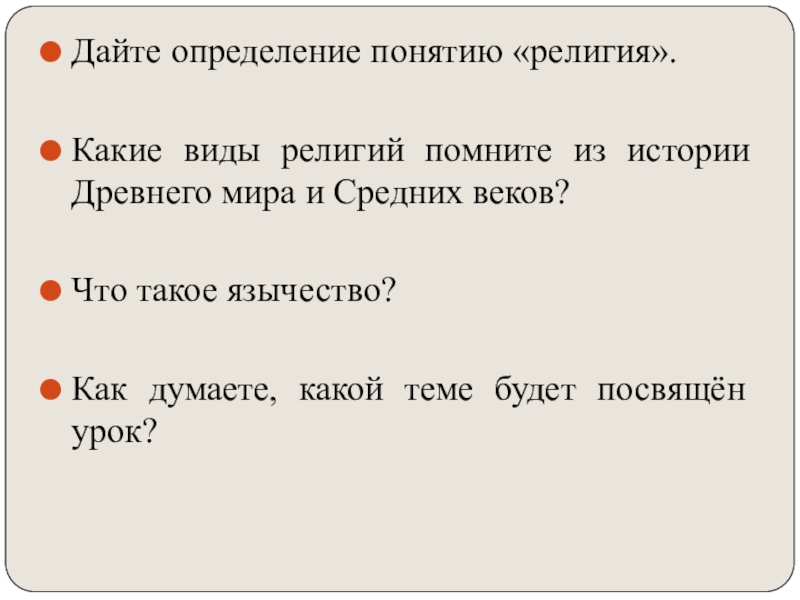 • Дайте определение понятию «религия».

• Какие виды религий помните из истории Древнего мира и Средних веков?

• Что такое язычество?

• Как думаете, какой теме будет посвящён урок?